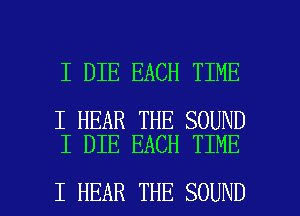 I DIE EACH TIME

I HEAR THE SOUND
I DIE EACH TIME

I HEAR THE SOUND